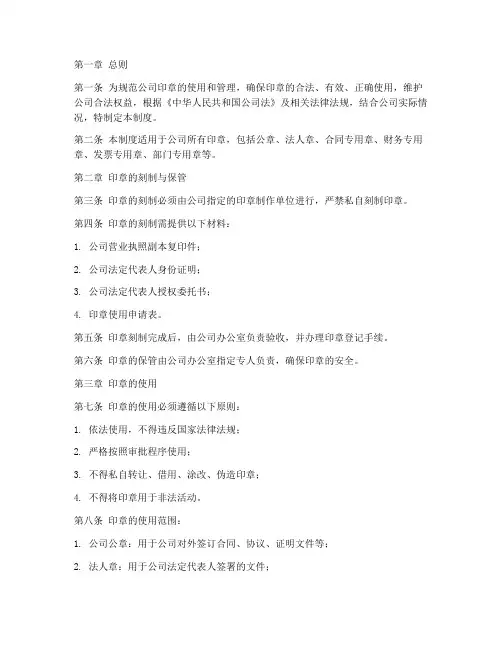 第一章 总则

第一条 为规范公司印章的使用和管理，确保印章的合法、有效、正确使用，维护公司合法权益，根据《中华人民共和国公司法》及相关法律法规，结合公司实际情况，特制定本制度。

第二条 本制度适用于公司所有印章，包括公章、法人章、合同专用章、财务专用章、发票专用章、部门专用章等。

第二章 印章的刻制与保管

第三条 印章的刻制必须由公司指定的印章制作单位进行，严禁私自刻制印章。

第四条 印章的刻制需提供以下材料：

1. 公司营业执照副本复印件；

2. 公司法定代表人身份证明；

3. 公司法定代表人授权委托书；

4. 印章使用申请表。

第五条 印章刻制完成后，由公司办公室负责验收，并办理印章登记手续。

第六条 印章的保管由公司办公室指定专人负责，确保印章的安全。

第三章 印章的使用

第七条 印章的使用必须遵循以下原则：

1. 依法使用，不得违反国家法律法规；

2. 严格按照审批程序使用；

3. 不得私自转让、借用、涂改、伪造印章；

4. 不得将印章用于非法活动。

第八条 印章的使用范围：

1. 公司公章：用于公司对外签订合同、协议、证明文件等；

2. 法人章：用于公司法定代表人签署的文件；